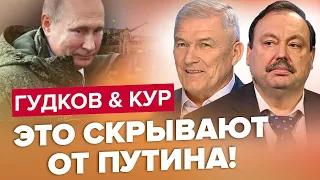 ГУДКОВ & КУР

ЭТО СКРЫВАЮТ ОТ ПУТИНА!